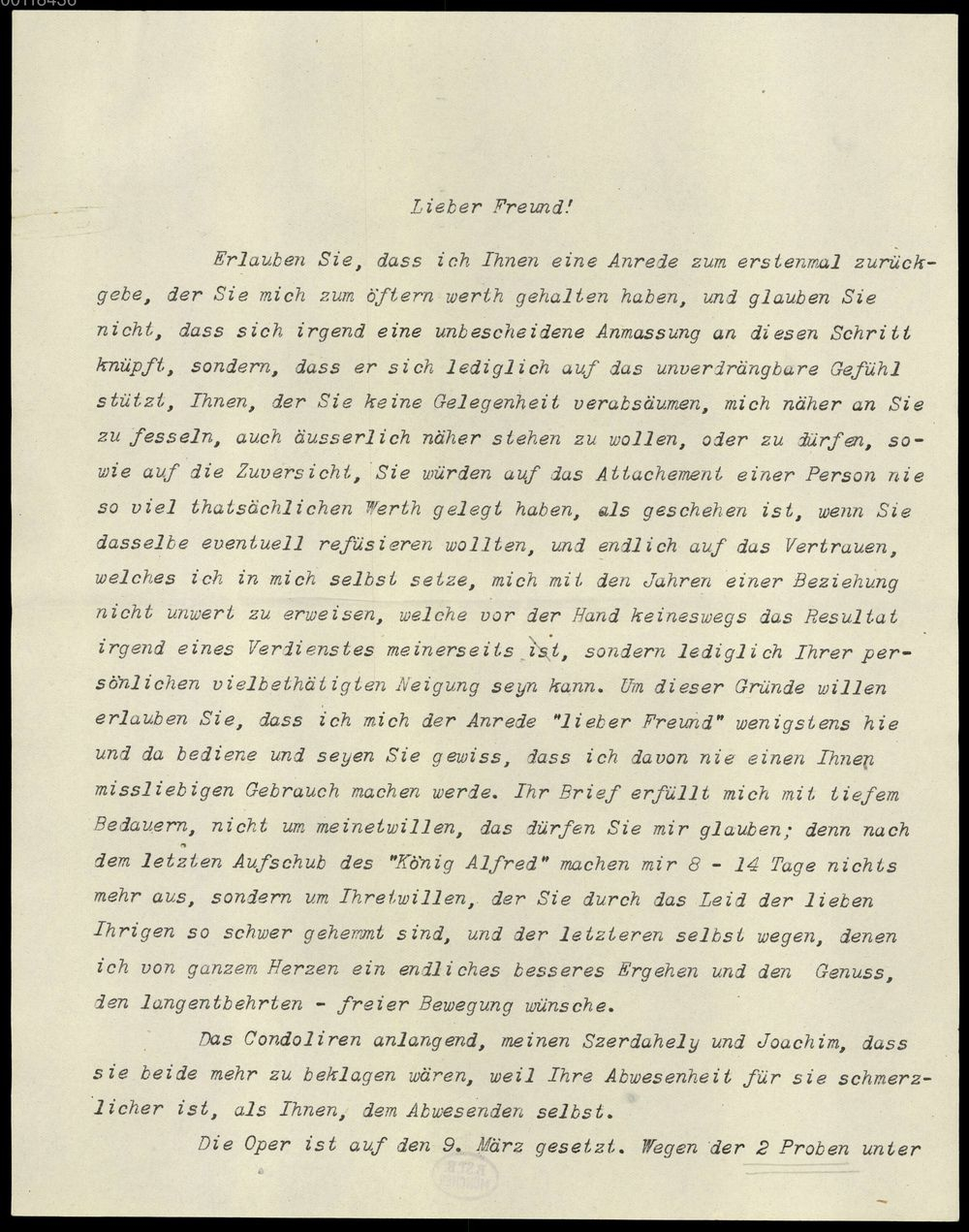 Lieber Freund!

Erlauben Sie, dass ich Ihnen eine Anrede zum erstenmal zurückgebe, der Sie mich zum öftern werth gehalten haben, und glauben Sie nicht, dass sich irgend eine unbescheidene Anmassung an diesen Schritt knüpft, sondern, dass er sich lediglich auf das unverdrängbare Gefühl stützt, Ihnen, der Sie keine Gelegenheit verabsäumen, mich näher an Sie zu fesseln, auch äusserlich näher stehen zu wollen, oder zu dürfen, sowie auf die Zuversicht, Sie würden auf das Attachement einer Person nie so viel thatsächlichen Werth gelegt haben, als geschehen ist, wenn Sie dasselbe eventuell refüsieren wollten, und endlich auf das Vertrauen, welches ich in mich selbst setze, mich mit den Jahren einer Beziehung nicht unwert zu erweisen, welche vor der Hand keineswegs das Resultat irgend eines Verdienstes meinerseits ist, sondern lediglich Ihrer persönlichen vielbethätigten Neigung seyn kann. Um dieser Gründe willen erlauben Sie, dass ich mich der Anrede "lieber Freund" wenigstens hie und da bediene und seyen Sie gewiss, dass ich davon nie einen Ihnen missliebigen Gebrauch machen werde. Ihr Brief erfüllt mich mit tiefem Bedauern, nicht um meinetwillen, das dürfen Sie mir glauben; denn nach dem letzten Aufschub des "König Alfred" machen mir 8 - 14 Tage nichts mehr aus, sondern um Ihretwillen, der Sie durch das Leid der lieben Ihrigen so schwer gehemmt sind, und der letzteren selbst wegen, denen ich von ganzem Herzen ein endliches besseres Ergehen und den Genuss, den langentbehrten - freier Bewegung wünsche.

Das Condoliren anlangend, meinen Szerdahely und Joachim, dass sie beide mehr zu beklagen wären, weil Ihre Abwesenheit für sie schmerzlicher ist, als Ihnen, dem Abwesenden selbst.

Die Oper ist auf den 9. März gesetzt. Wegen der 2 Proben unter